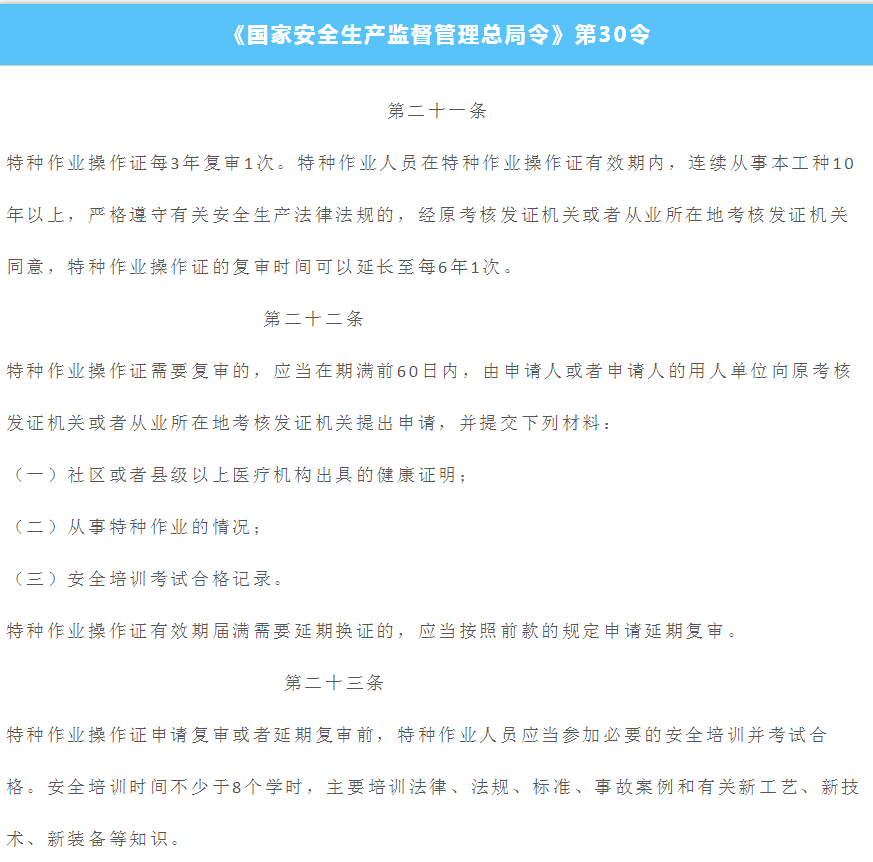 《国家安全生产监督管理总局令》第30令

第二十一条

特种作业操作证每3年复审1次。特种作业人员在特种作业操作证有效期内，连续从事本工种10年以上，严格遵守有关安全生产法律法规的，经原考核发证机关或者从业所在地考核发证机关同意，特种作业操作证的复审时间可以延长至每6年1次。

第二十二条

特种作业操作证需要复审的，应当在期满前60日内，由申请人或者申请人的用人单位向原考核发证机关或者从业所在地考核发证机关提出申请，并提交下列材料：

（一）社区或者县级以上医疗机构出具的健康证明；

（二）从事特种作业的情况；

（三）安全培训考试合格记录。

特种作业操作证有效期届满需要延期换证的，应当按照前款的规定申请延期复审。

第二十三条

特种作业操作证申请复审或者延期复审前，特种作业人员应当参加必要的安全培训并考试合格。安全培训时间不少于8个学时，主要培训法律、法规、标准、事故案例和有关新工艺、新技术、新装备等知识。